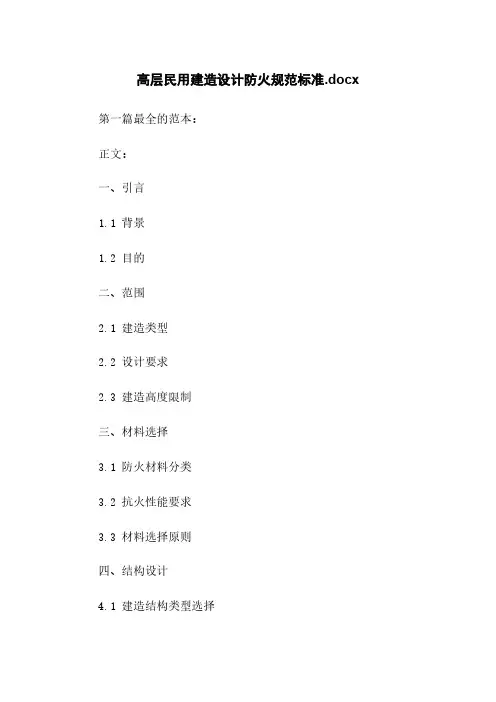 高层民用建造设计防火规范标准.docx

第一篇最全的范本：

正文：

一、引言

1.1 背景

1.2 目的

二、范围

2.1 建造类型

2.2 设计要求

2.3 建造高度限制

三、材料选择

3.1 防火材料分类

3.2 抗火性能要求

3.3 材料选择原则

四、结构设计

4.1 建造结构类型选择